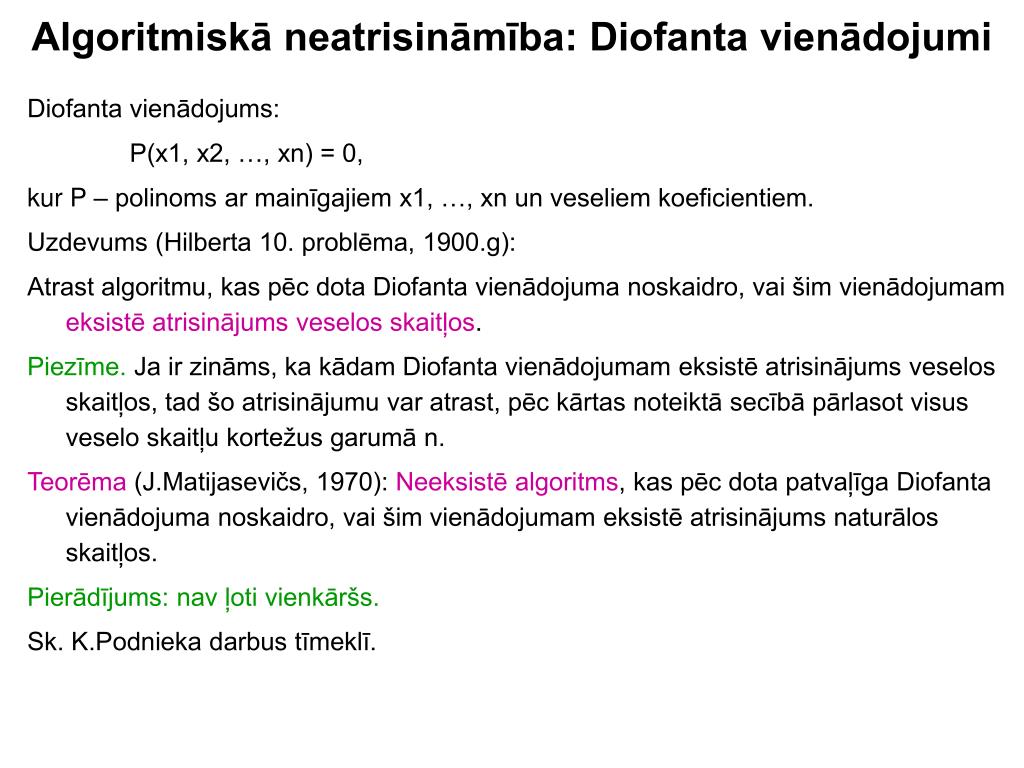 Algoritmiskā neatrisināmība: Diofanta vienādojumi

Diofanta vienādojums:

P(x1, x2, …, xn) = 0,

kur P – polinoms ar mainīgajiem x1, …, xn un veseliem koeficientiem.

Uzdevums (Hilberta 10. problēma, 1900.g):

Atrast algoritmu, kas pēc dota Diofanta vienādojuma noskaidro, vai šim vienādojumam eksistē atrisinājums veselos skaitļos.

Piezīme. Ja ir zināms, ka kādam Diofanta vienādojumam eksistē atrisinājums veselos skaitļos, tad šo atrisinājumu var atrast, pēc kārtas noteiktā secībā pārlasot visus veselo skaitļu kortežus garumā n.

Teorēma (J.Matijasevičs, 1970): Neeksistē algoritms, kas pēc dota patvaļīga Diofanta vienādojuma noskaidro, vai šim vienādojumam eksistē atrisinājums naturālos skaitļos.

Pierādījums: nav ļoti vienkāršs.

Sk. K.Podnieka darbus tīmeklī.